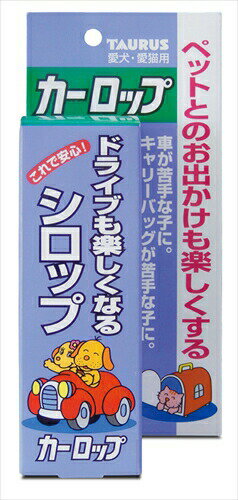 TAURUS
愛犬・愛猫用

カーロップ

ペットとのお出かけも楽しくする

車が苦手な子に。
キャリーバッグが苦手な子に。

これで安心!

ドライブも楽しくなる
シロップ

カーロップ